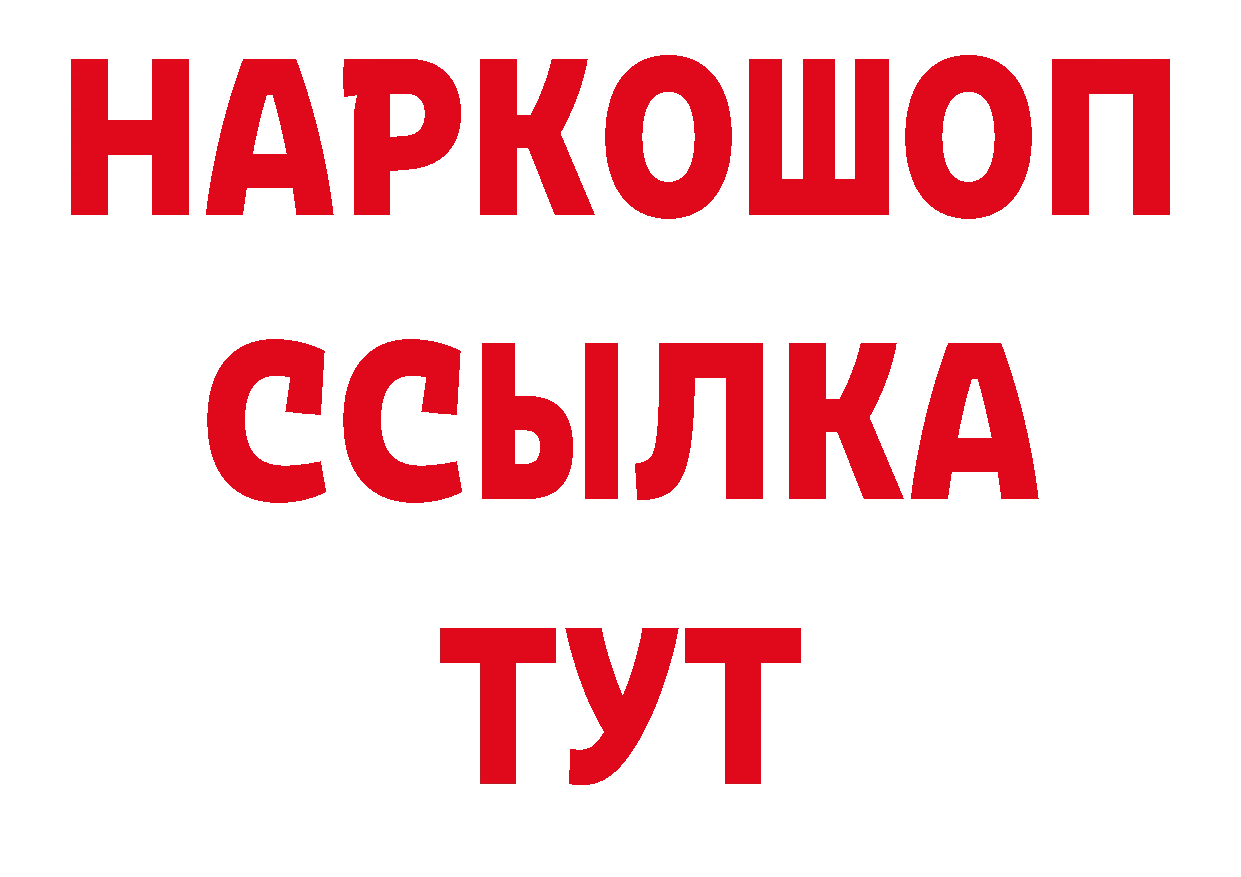 НАРКОШОП
ССЫЛКА
ТУТ